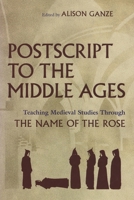 Edited by ALISON GANZE

POSTSCRIPT TO THE MIDDLE AGES

Teaching Medieval Studies Through
THE NAME OF THE ROSE